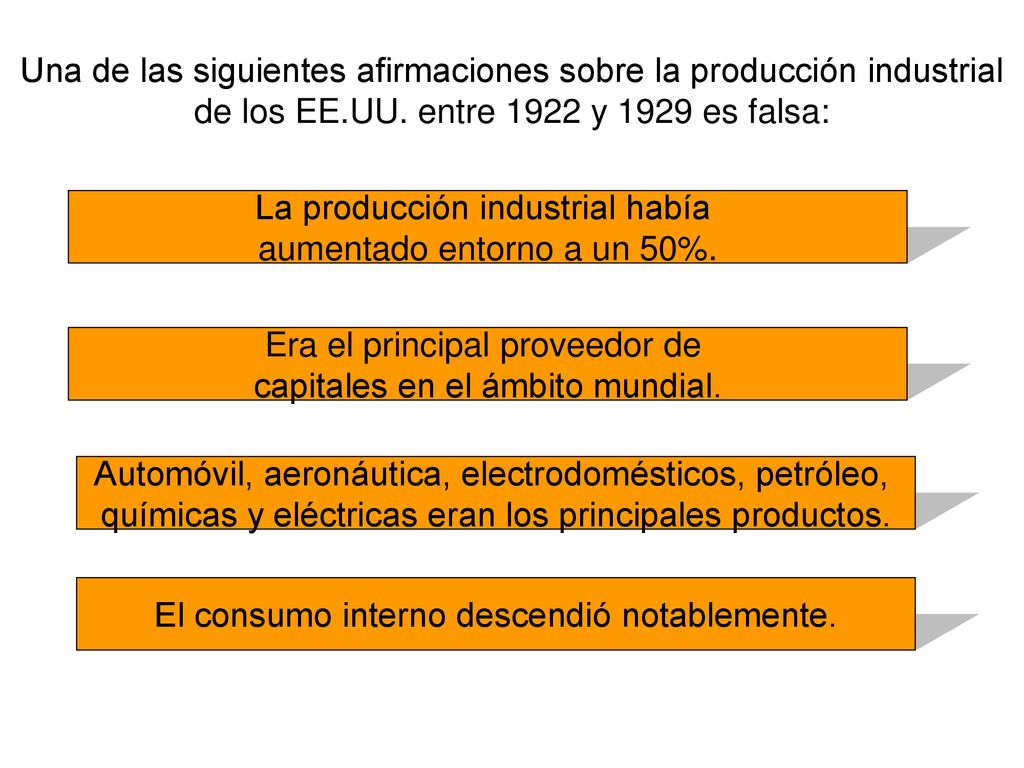 Una de las siguientes afirmaciones sobre la producción industrial de los EE.UU. entre 1922 y 1929 es falsa:

La producción industrial había aumentado entorno a un 50%.

Era el principal proveedor de capitales en el ámbito mundial.

Automóvil, aeronáutica, electrodomésticos, petróleo, químicas y eléctricas eran los principales productos.

El consumo interno descendió notablemente.